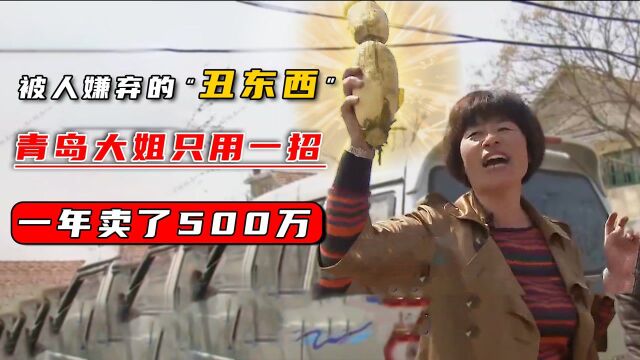 被人嫌弃的“丑东西”

青岛大姐只用一招

一年卖了500万